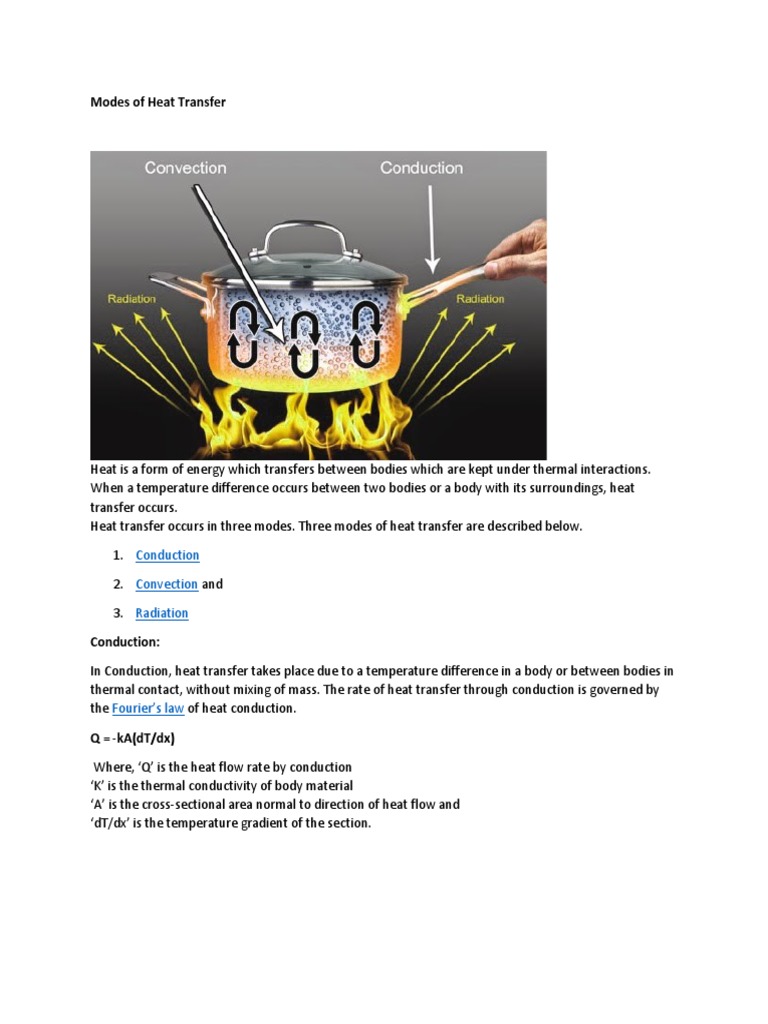 Modes of Heat Transfer

Convection
Conduction
Radiation
Radiation

Heat is a form of energy which transfers between bodies which are kept under thermal interactions. When a temperature difference occurs between two bodies or a body with its surroundings, heat transfer occurs.
Heat transfer occurs in three modes. Three modes of heat transfer are described below.

1. Conduction
2. Convection and
3. Radiation

Conduction:

In Conduction, heat transfer takes place due to a temperature difference in a body or between bodies in thermal contact, without mixing of mass. The rate of heat transfer through conduction is governed by the Fourier's law of heat conduction.

Q = -kA(dT/dx)

Where, 'Q' is the heat flow rate by conduction
'K' is the thermal conductivity of body material
'A' is the cross-sectional area normal to direction of heat flow and
'dT/dx' is the temperature gradient of the section.